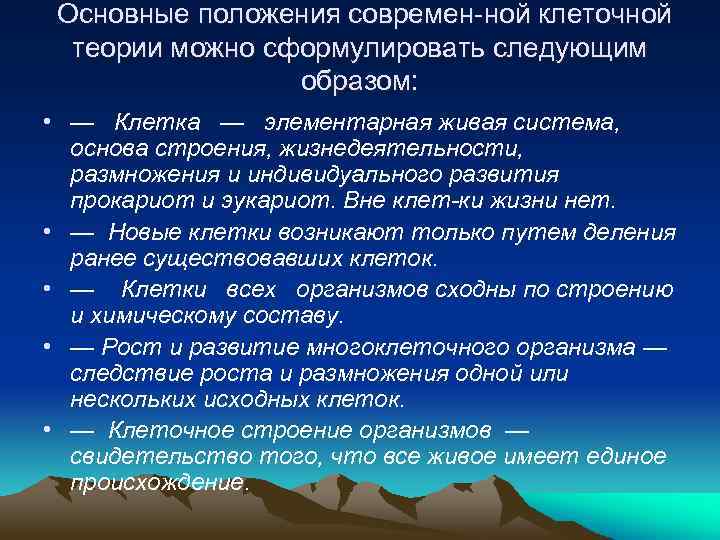 Основные положения современ-ной клеточной теории можно сформулировать следующим образом:

• — Клетка — элементарная живая система, основа строения, жизнедеятельности, размножения и индивидуального развития прокариот и эукариот. Вне клет-ки жизни нет.

• — Новые клетки возникают только путем деления ранее существовавших клеток.

• — Клетки всех организмов сходны по строению и химическому составу.

• — Рост и развитие многоклеточного организма — следствие роста и размножения одной или нескольких исходных клеток.

• — Клеточное строение организмов — свидетельство того, что все живое имеет единое происхождение.